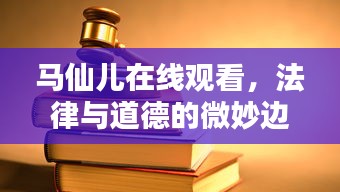 马仙儿在线观看，法律与道德的微妙边